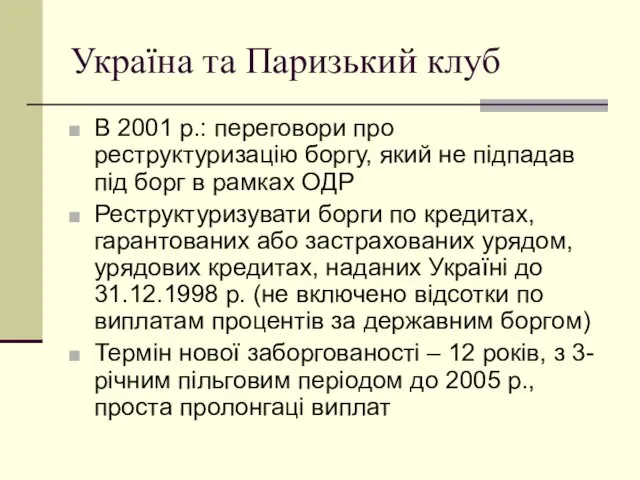 Україна та Паризький клуб

В 2001 р.: переговори про реструктуризацію боргу, який не підпадав під борг в рамках ОДР

Реструктуризувати борги по кредитах, гарантованих або застрахованих урядом, урядових кредитах, наданих Україні до 31.12.1998 р. (не включено відсотки по виплатам процентів за державним боргом)

Термін нової заборгованості – 12 років, з 3-річним пільговим періодом до 2005 р., проста пролонгаці виплат